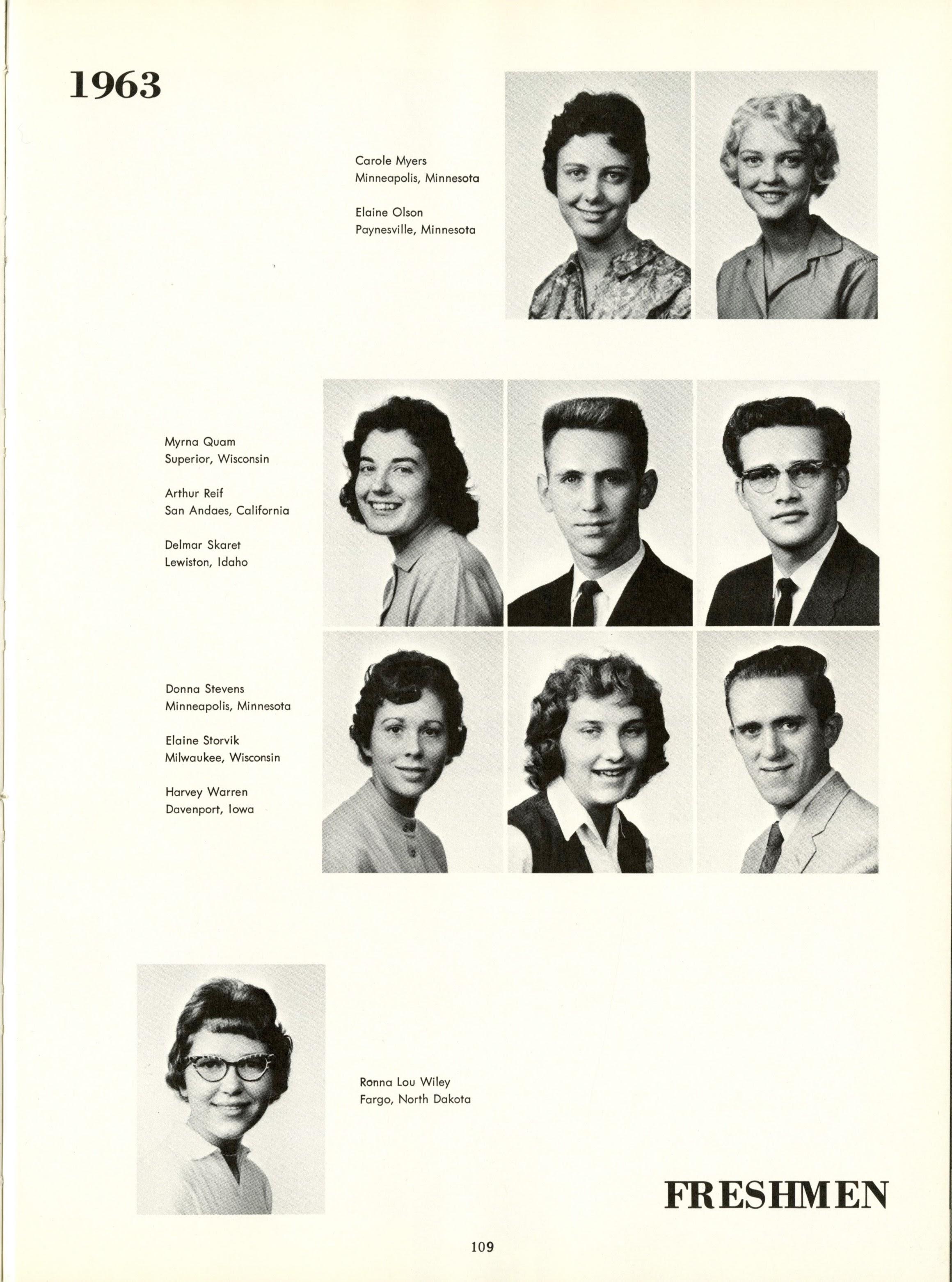 1963

Carole Myers
Minneapolis, Minnesota

Elaine Olson
Paynesville, Minnesota

Myrna Quam
Superior, Wisconsin

Arthur Reif
San Andaes, California

Delmar Skaret
Lewiston, Idaho

Donna Stevens
Minneapolis, Minnesota

Elaine Storvik
Milwaukee, Wisconsin

Harvey Warren
Davenport, Iowa

Ronna Lou Wiley
Fargo, North Dakota

FRESHMEN

109